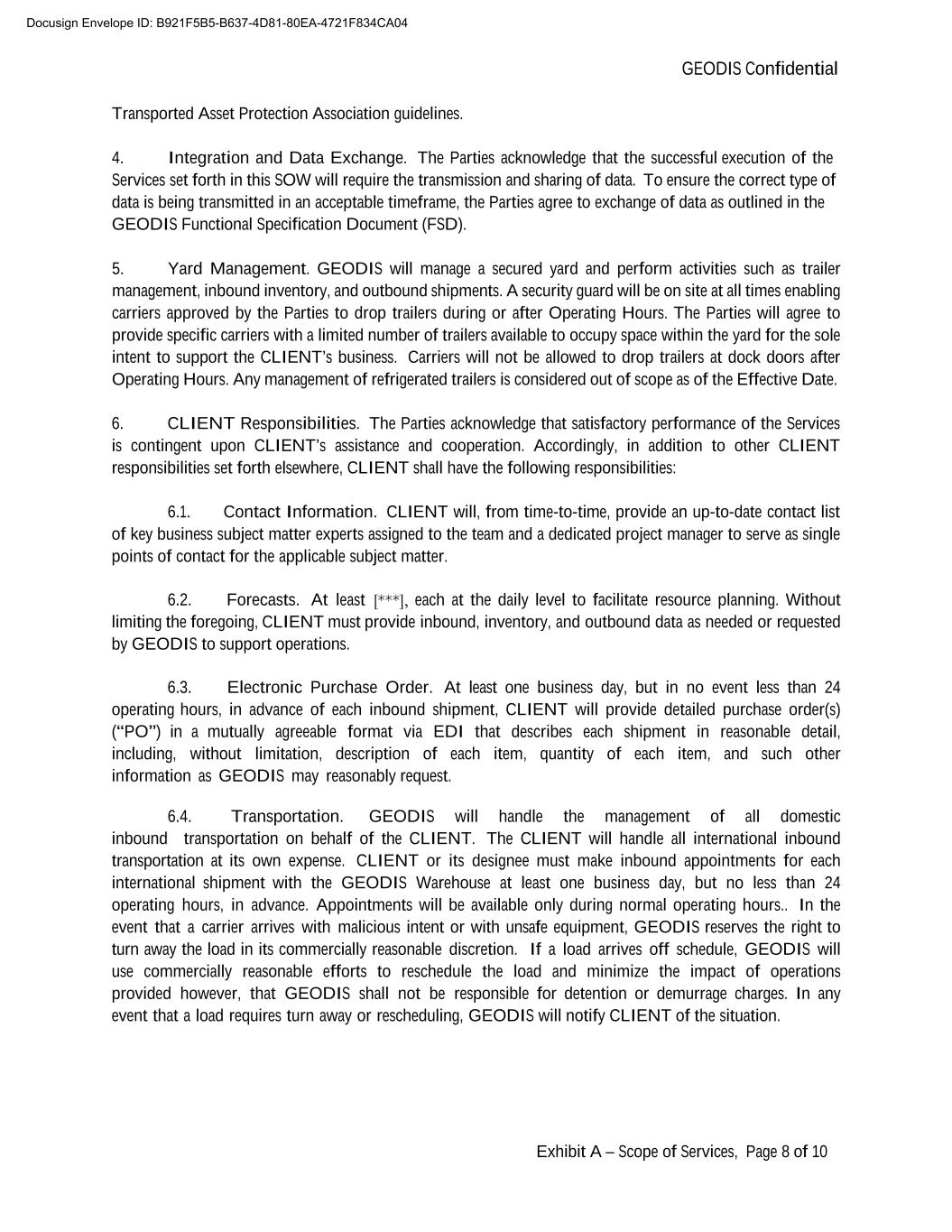 Docusign Envelope ID: B921F5B5-B637-4D81-80EA-4721F834CA04

GEODIS Confidential

Transported Asset Protection Association guidelines.

4. Integration and Data Exchange. The Parties acknowledge that the successful execution of the Services set forth in this SOW will require the transmission and sharing of data. To ensure the correct type of data is being transmitted in an acceptable timeframe, the Parties agree to exchange of data as outlined in the GEODIS Functional Specification Document (FSD).

5. Yard Management. GEODIS will manage a secured yard and perform activities such as trailer management, inbound inventory, and outbound shipments. A security guard will be on site at all times enabling carriers approved by the Parties to drop trailers during or after Operating Hours. The Parties will agree to provide specific carriers with a limited number of trailers available to occupy space within the yard for the sole intent to support the CLIENT's business. Carriers will not be allowed to drop trailers at dock doors after Operating Hours. Any management of refrigerated trailers is considered out of scope as of the Effective Date.

6. CLIENT Responsibilities. The Parties acknowledge that satisfactory performance of the Services is contingent upon CLIENT's assistance and cooperation. Accordingly, in addition to other CLIENT responsibilities set forth elsewhere, CLIENT shall have the following responsibilities:

6.1. Contact Information. CLIENT will, from time-to-time, provide an up-to-date contact list of key business subject matter experts assigned to the team and a dedicated project manager to serve as single points of contact for the applicable subject matter.

6.2. Forecasts. At least [***], each at the daily level to facilitate resource planning. Without limiting the foregoing, CLIENT must provide inbound, inventory, and outbound data as needed or requested by GEODIS to support operations.

6.3. Electronic Purchase Order. At least one business day, but in no event less than 24 operating hours, in advance of each inbound shipment, CLIENT will provide detailed purchase order(s) ("PO") in a mutually agreeable format via EDI that describes each shipment in reasonable detail, including, without limitation, description of each item, quantity of each item, and such other information as GEODIS may reasonably request.

6.4. Transportation. GEODIS will handle the management of all domestic inbound transportation on behalf of the CLIENT. The CLIENT will handle all international inbound transportation at its own expense. CLIENT or its designee must make inbound appointments for each international shipment with the GEODIS Warehouse at least one business day, but no less than 24 operating hours, in advance. Appointments will be available only during normal operating hours.. In the event that a carrier arrives with malicious intent or with unsafe equipment, GEODIS reserves the right to turn away the load in its commercially reasonable discretion. If a load arrives off schedule, GEODIS will use commercially reasonable efforts to reschedule the load and minimize the impact of operations provided however, that GEODIS shall not be responsible for detention or demurrage charges. In any event that a load requires turn away or rescheduling, GEODIS will notify CLIENT of the situation.

Exhibit A – Scope of Services, Page 8 of 10